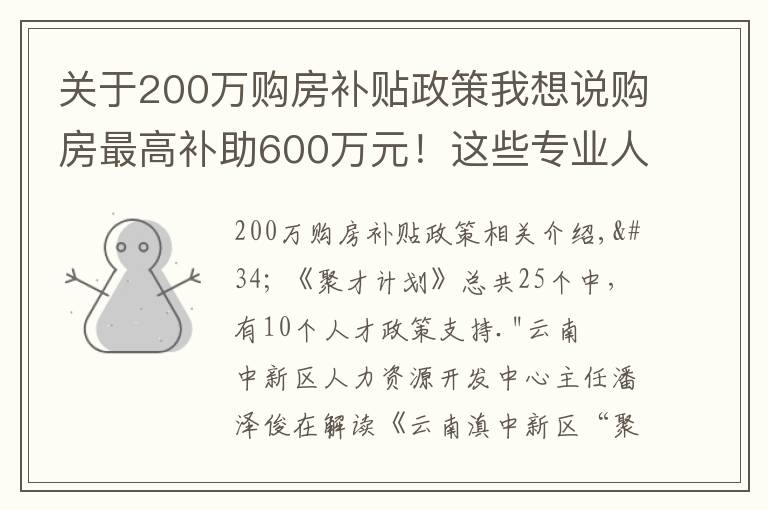 关于200万购房补贴政策我想说购房最高补助600万元！这些专业人

200万购房补贴政策相关介绍,&#34;《聚才计划》总共25个中，有10个人才政策支持."云南中新区人力资源开发中心主任潘泽俊在解读《云南滇中新区“聚